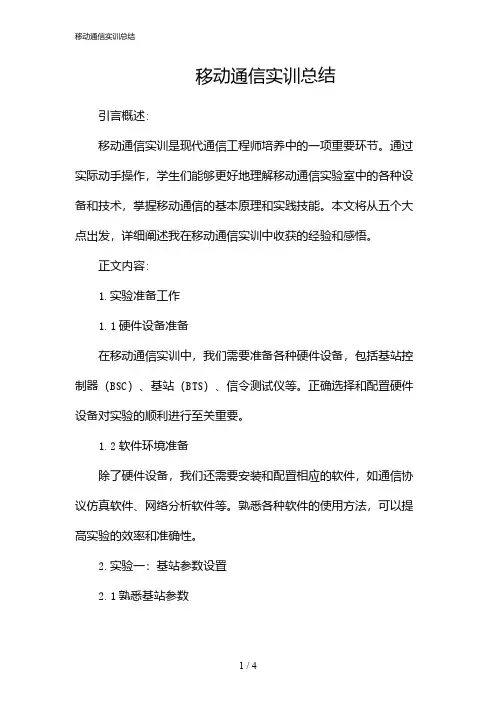 移动通信实训总结

移动通信实训总结

引言概述:

移动通信实训是现代通信工程师培养中的一项重要环节。通过实际动手操作，学生们能够更好地理解移动通信实验室中的各种设备和技术，掌握移动通信的基本原理和实践技能。本文将从五个大点出发，详细阐述我在移动通信实训中收获的经验和感悟。

正文内容:

1. 实验准备工作

1. 1 硬件设备准备

在移动通信实训中，我们需要准备各种硬件设备，包括基站控制器（BSC）、基站（BTS）、信令测试仪等。正确选择和配置硬件设备对实验的顺利进行至关重要。

1. 2 软件环境准备

除了硬件设备，我们还需要安装和配置相应的软件，如通信协议仿真软件、网络分析软件等。熟悉各种软件的使用方法，可以提高实验的效率和准确性。

2. 实验一：基站参数设置

2. 1 熟悉基站参数

1 / 4